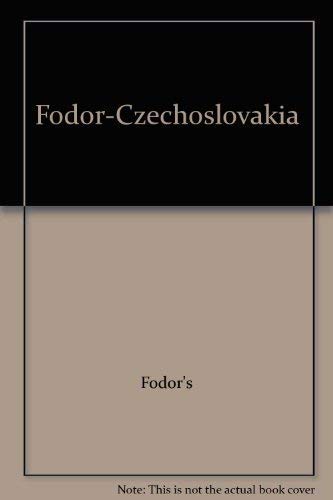 Fodor-Czechoslovakia

Fodor's

Note: This is not the actual book cover